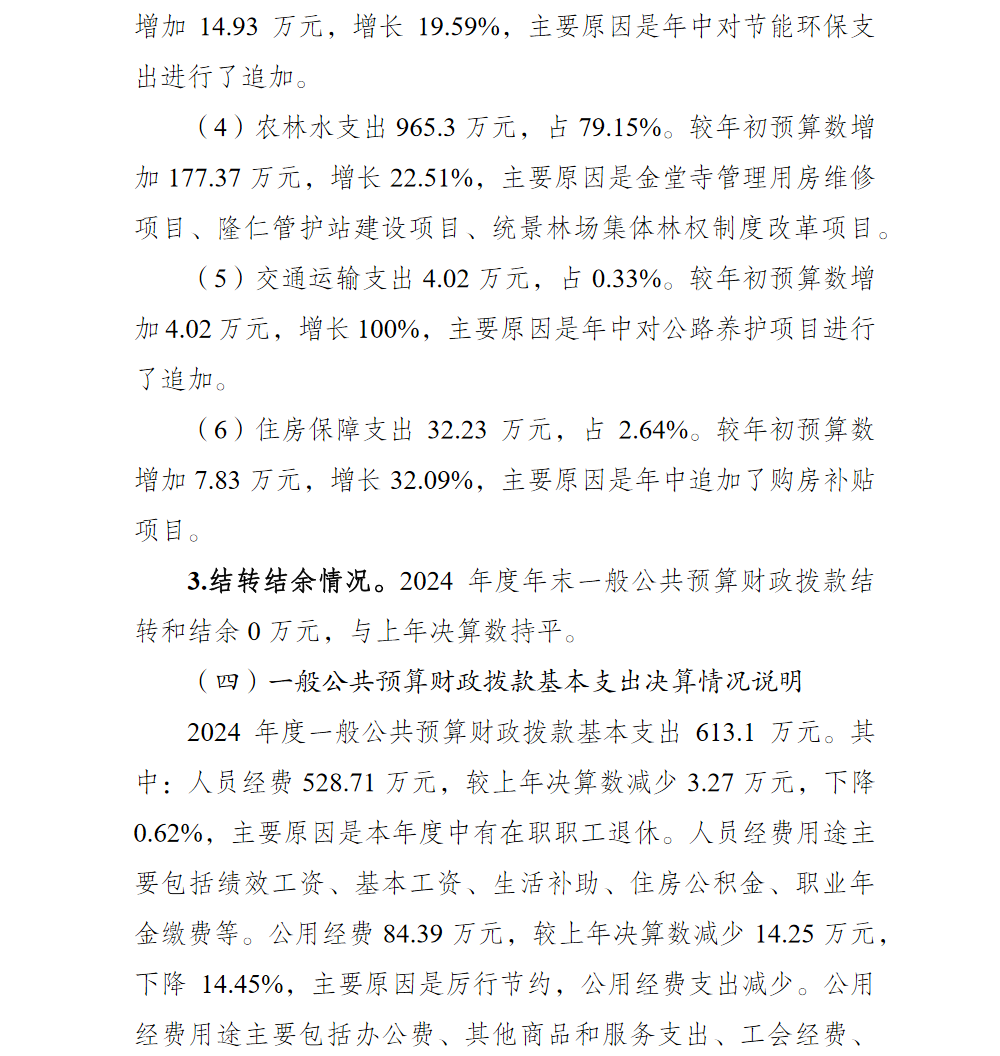 增加 14.93 万元，增长 19.59%，主要原因是年中对节能环保支出进行了追加。

（4）农林水支出 965.3 万元，占 79.15%。较年初预算数增加 177.37 万元，增长 22.51%，主要原因是金堂寺管理用房维修项目、隆仁管护站建设项目、统景林场集体林权制度改革项目。

（5）交通运输支出 4.02 万元，占 0.33%。较年初预算数增加 4.02 万元，增长 100%，主要原因是年中对公路养护项目进行了追加。

（6）住房保障支出 32.23 万元，占 2.64%。较年初预算数增加 7.83 万元，增长 32.09%，主要原因是年中追加了购房补贴项目。

3.结转结余情况。2024 年度年末一般公共预算财政拨款结转和结余 0 万元，与上年决算数持平。

（四）一般公共预算财政拨款基本支出决算情况说明

2024 年度一般公共预算财政拨款基本支出 613.1 万元。其中：人员经费 528.71 万元，较上年决算数减少 3.27 万元，下降 0.62%，主要原因是本年度中有在职职工退休。人员经费用途主要包括绩效工资、基本工资、生活补助、住房公积金、职业年金缴费等。公用经费 84.39 万元，较上年决算数减少 14.25 万元，下降 14.45%，主要原因是厉行节约，公用经费支出减少。公用经费用途主要包括办公费、其他商品和服务支出、工会经费、